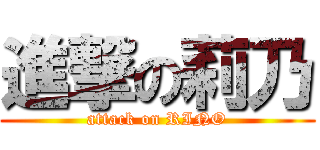 進撃の莉乃
attack on RINO